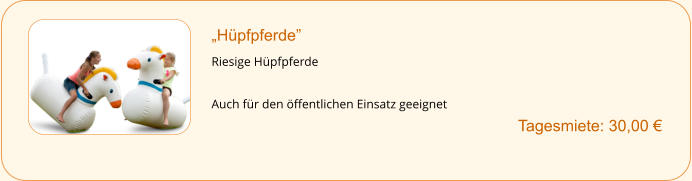 „Hüpfpferde”

Riesige Hüpfpferde

Auch für den öffentlichen Einsatz geeignet

Tagesmiete: 30,00 €